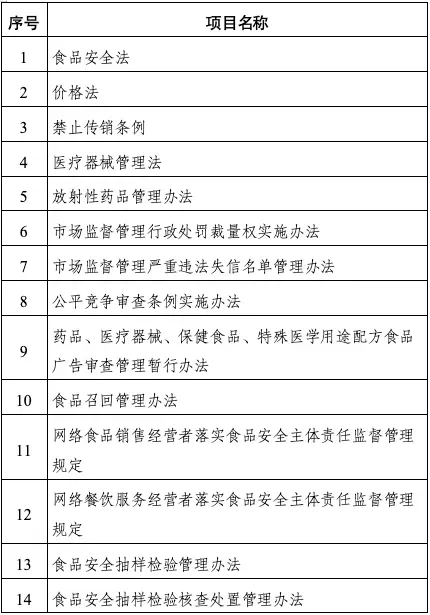 | 序号 | 项目名称 |
|---|---|
| 1 | 食品安全法 |
| 2 | 价格法 |
| 3 | 禁止传销条例 |
| 4 | 医疗器械管理法 |
| 5 | 放射性药品管理办法 |
| 6 | 市场监督管理行政处罚裁量权实施办法 |
| 7 | 市场监督管理严重违法失信名单管理办法 |
| 8 | 公平竞争审查条例实施办法 |
| 9 | 药品、医疗器械、保健食品、特殊医学用途配方食品广告审查管理暂行办法 |
| 10 | 食品召回管理办法 |
| 11 | 网络食品销售经营者落实食品安全主体责任监督管理规定 |
| 12 | 网络餐饮服务经营者落实食品安全主体责任监督管理规定 |
| 13 | 食品安全抽样检验管理办法 |
| 14 | 食品安全抽样检验核查处置管理办法 |